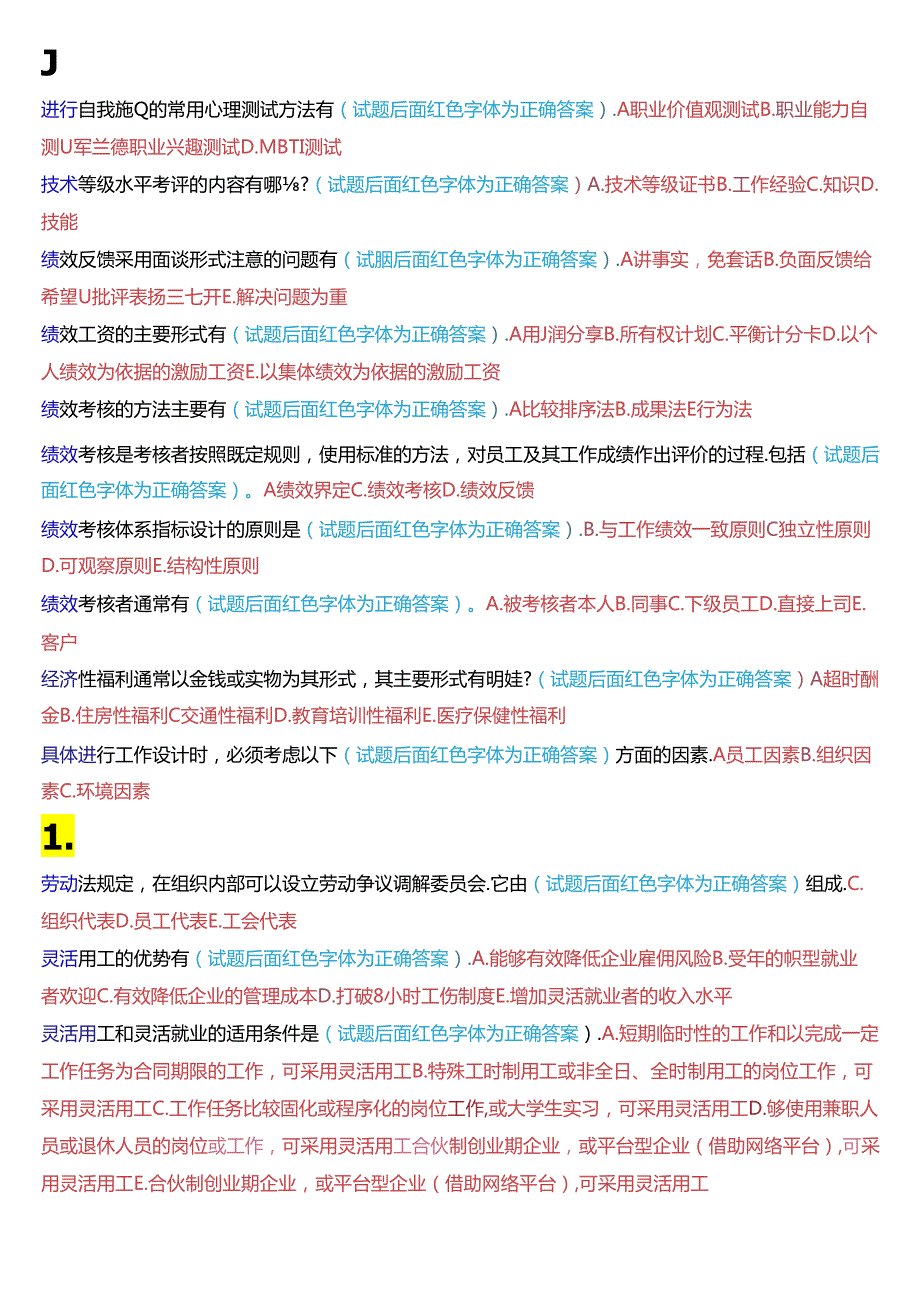 J

进行自我施Q的常用心理测试方法有（试题后面红色字体为正确答案）.A职业价值观测试B.职业能力自测U军兰德职业兴趣测试D.MBTI测试

技术等级水平考评的内容有哪⅛?（试题后面红色字体为正确答案）A.技术等级证书B.工作经验C.知识D.技能

绩效反馈采用面谈形式注意的问题有（试胭后面红色字体为正确答案）.A讲事实，免套话B.负面反馈给希望U批评表扬三七开E.解决问题为重

绩效工资的主要形式有（试题后面红色字体为正确答案）.A用J润分享B.所有权计划C.平衡计分卡D.以个人绩效为依据的激励工资E.以集体绩效为依据的激励工资

绩效考核的方法主要有（试题后面红色字体为正确答案）.A比较排序法B.成果法E行为法

绩效考核是考核者按照既定规则，使用标准的方法，对员工及其工作成绩作出评价的过程.包括（试题后面红色字体为正确答案）。A绩效界定C.绩效考核D.绩效反馈

绩效考核体系指标设计的原则是（试题后面红色字体为正确答案）.B.与工作绩效一致原则C独立性原则D.可观察原则E.结构性原则

绩效考核者通常有（试题后面红色字体为正确答案）。A.被考核者本人B.同事C.下级员工D.直接上司E.客户

经济性福利通常以金钱或实物为其形式，其主要形式有明娃?（试题后面红色字体为正确答案）A超时酬金B.住房性福利C交通性福利D.教育培训性福利E.医疗保健性福利

具体进行工作设计时，必须考虑以下（试题后面红色字体为正确答案）方面的因素.A员工因素B.组织因素C.环境因素

1.

劳动法规定，在组织内部可以设立劳动争议调解委员会.它由（试题后面红色字体为正确答案）组成.C.组织代表D.员工代表E.工会代表

灵活用工的优势有（试题后面红色字体为正确答案）.A.能够有效降低企业雇佣风险B.受年的帜型就业者欢迎C.有效降低企业的管理成本D.打破8小时工伤制度E.增加灵活就业者的收入水平

灵活用工和灵活就业的适用条件是（试题后面红色字体为正确答案）.A.短期临时性的工作和以完成一定工作任务为合同期限的工作，可采用灵活用工B.特殊工时制用工或非全日、全时制用工的岗位工作，可采用灵活用工C.工作任务比较固化或程序化的岗位工作,或大学生实习，可采用灵活用工D.够使用兼职人员或退休人员的岗位或工作，可采用灵活用工合伙制创业期企业，或平台型企业（借助网络平台）,可采用灵活用工E.合伙制创业期企业，或平台型企业（借助网络平台）,可采用灵活用工